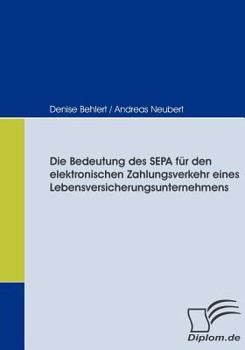 Denise Behlert / Andreas Neubert

Die Bedeutung des SEPA für den elektronischen Zahlungsverkehr eines Lebensversicherungsunternehmens

Diplom.de